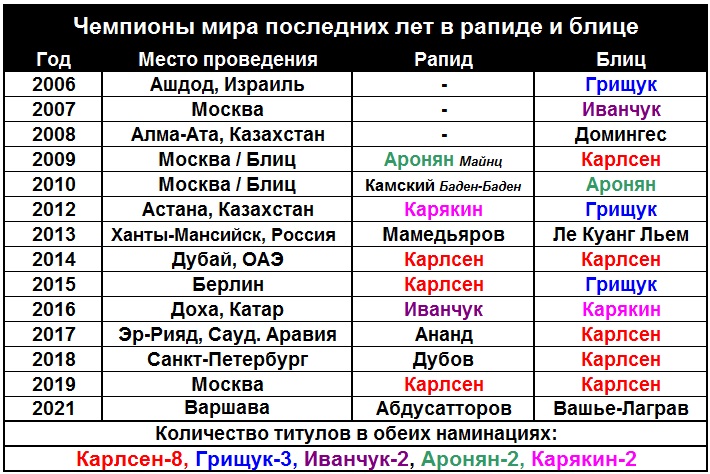 Чемпионы мира последних лет в рапиде и блице

| Год | Место проведения | Рапид | Блиц |
|---|---|---|---|
| 2006 | Ашдод, Израиль | - | Грищук |
| 2007 | Москва | - | Иванчук |
| 2008 | Алма-Ата, Казахстан | - | Домингес |
| 2009 | Москва / Блиц | Аронян Майнц | Карлсен |
| 2010 | Москва / Блиц | Камский Баден-Баден | Аронян |
| 2012 | Астана, Казахстан | Карякин | Грищук |
| 2013 | Ханты-Мансийск, Россия | Мамедьяров | Ле Куанг Льем |
| 2014 | Дубай, ОАЭ | Карлсен | Карлсен |
| 2015 | Берлин | Карлсен | Грищук |
| 2016 | Доха, Катар | Иванчук | Карякин |
| 2017 | Эр-Рияд, Сауд. Аравия | Ананд | Карлсен |
| 2018 | Санкт-Петербург | Дубов | Карлсен |
| 2019 | Москва | Карлсен | Карлсен |
| 2021 | Варшава | Абдусатторов | Вашье-Лаграв |

Количество титулов в обеих наминациях:
Карлсен-8, Грищук-3, Иванчук-2, Аронян-2, Карякин-2